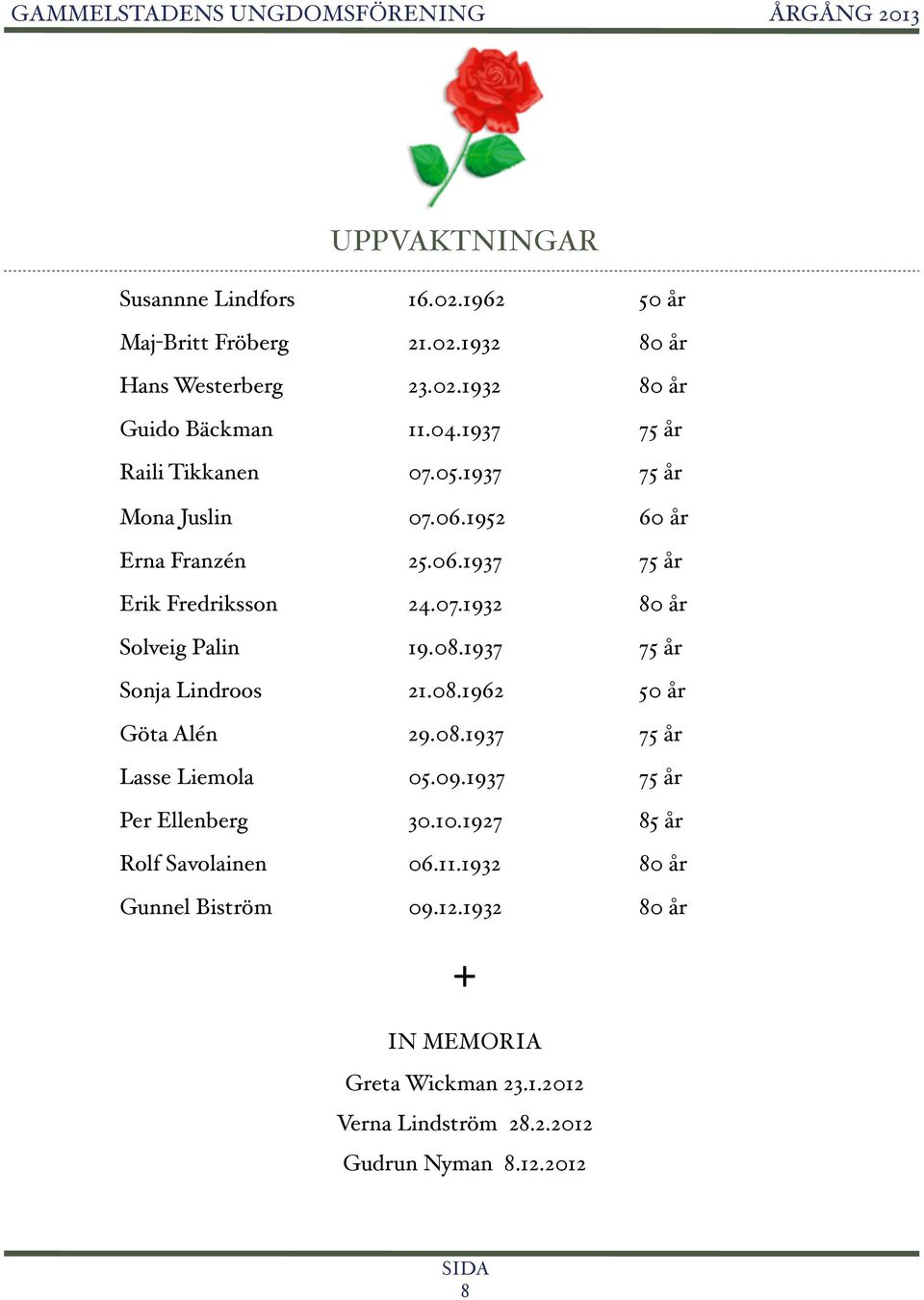 GAMMELSTADENS UNGDOMSFÖRENING ÅRGÅNG 2013

UPPVAKTNINGAR

| | | |
|---|---|---|
| Susannne Lindfors | 16.02.1962 | 50 år |
| Maj-Britt Fröberg | 21.02.1932 | 80 år |
| Hans Westerberg | 23.02.1932 | 80 år |
| Guido Bäckman | 11.04.1937 | 75 år |
| Raili Tikkanen | 07.05.1937 | 75 år |
| Mona Juslin | 07.06.1952 | 60 år |
| Erna Franzén | 25.06.1937 | 75 år |
| Erik Fredriksson | 24.07.1932 | 80 år |
| Solveig Palin | 19.08.1937 | 75 år |
| Sonja Lindroos | 21.08.1962 | 50 år |
| Göta Alén | 29.08.1937 | 75 år |
| Lasse Liemola | 05.09.1937 | 75 år |
| Per Ellenberg | 30.10.1927 | 85 år |
| Rolf Savolainen | 06.11.1932 | 80 år |
| Gunnel Biström | 09.12.1932 | 80 år |

+

IN MEMORIA

Greta Wickman 23.1.2012

Verna Lindström 28.2.2012

Gudrun Nyman 8.12.2012

SIDA
8